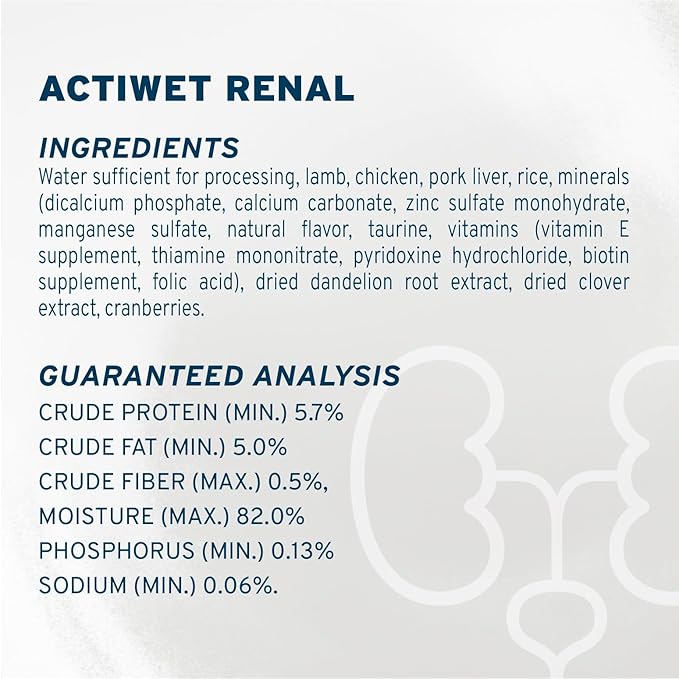 ACTIWET RENAL

INGREDIENTS
Water sufficient for processing, lamb, chicken, pork liver, rice, minerals (dicalcium phosphate, calcium carbonate, zinc sulfate monohydrate, manganese sulfate, natural flavor, taurine, vitamins (vitamin E supplement, thiamine mononitrate, pyridoxine hydrochloride, biotin supplement, folic acid), dried dandelion root extract, dried clover extract, cranberries.

GUARANTEED ANALYSIS
CRUDE PROTEIN (MIN.) 5.7%
CRUDE FAT (MIN.) 5.0%
CRUDE FIBER (MAX.) 0.5%,
MOISTURE (MAX.) 82.0%
PHOSPHORUS (MIN.) 0.13%
SODIUM (MIN.) 0.06%.